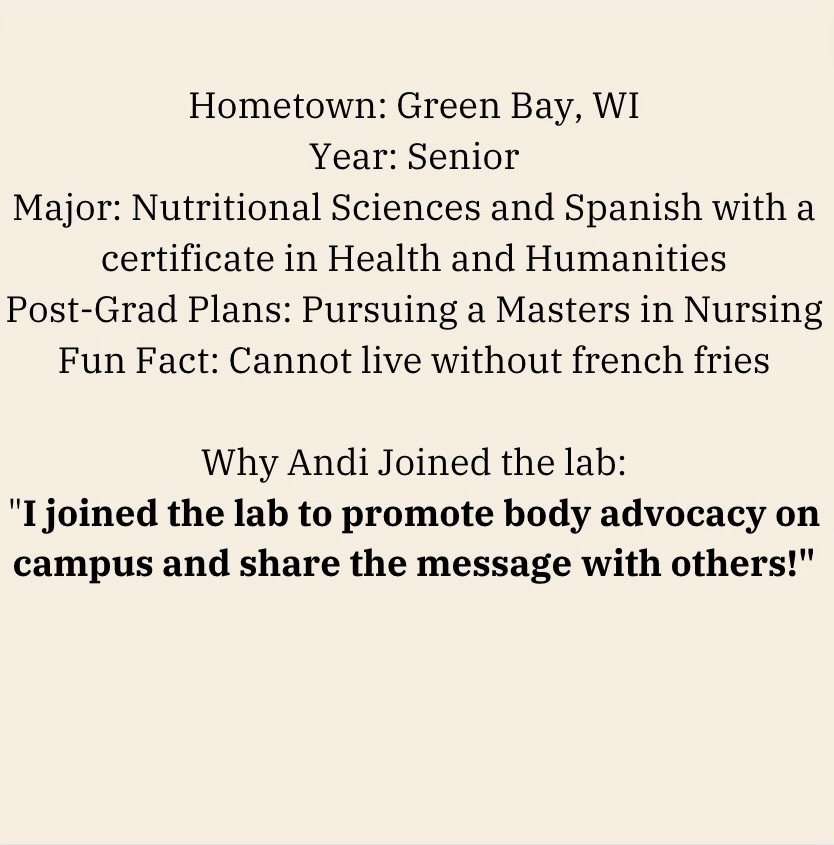 Hometown: Green Bay, WI
Year: Senior
Major: Nutritional Sciences and Spanish with a certificate in Health and Humanities
Post-Grad Plans: Pursuing a Masters in Nursing
Fun Fact: Cannot live without french fries

Why Andi Joined the lab:
"I joined the lab to promote body advocacy on campus and share the message with others!"